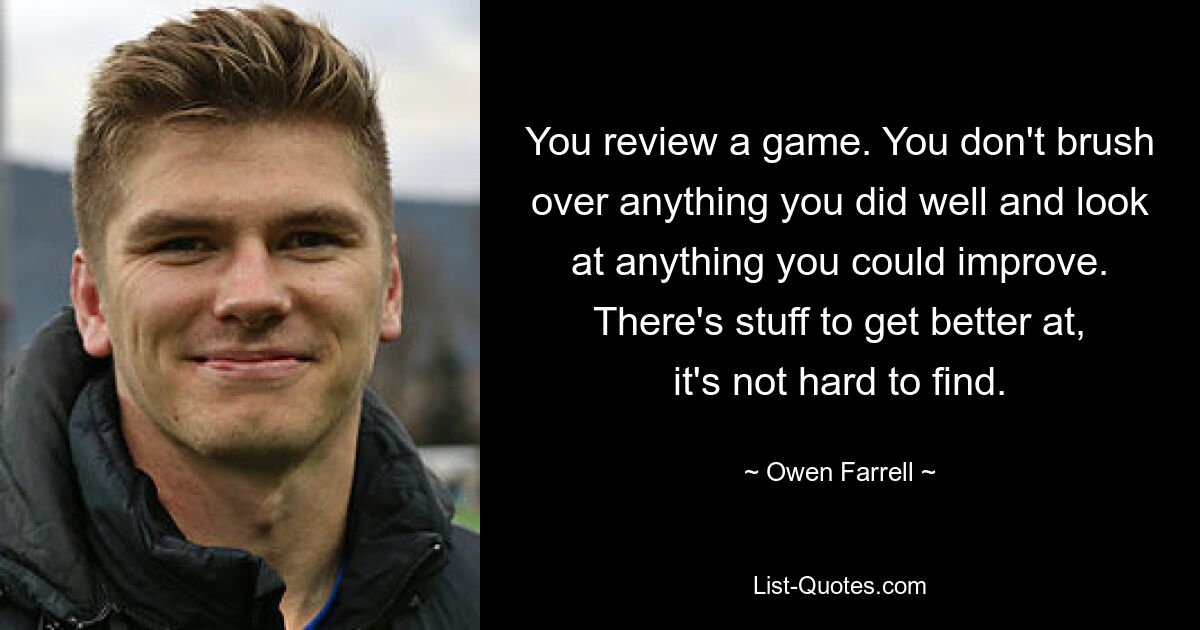 You review a game. You don't brush over anything you did well and look at anything you could improve. There's stuff to get better at, it's not hard to find.

~ Owen Farrell ~

List-Quotes.com